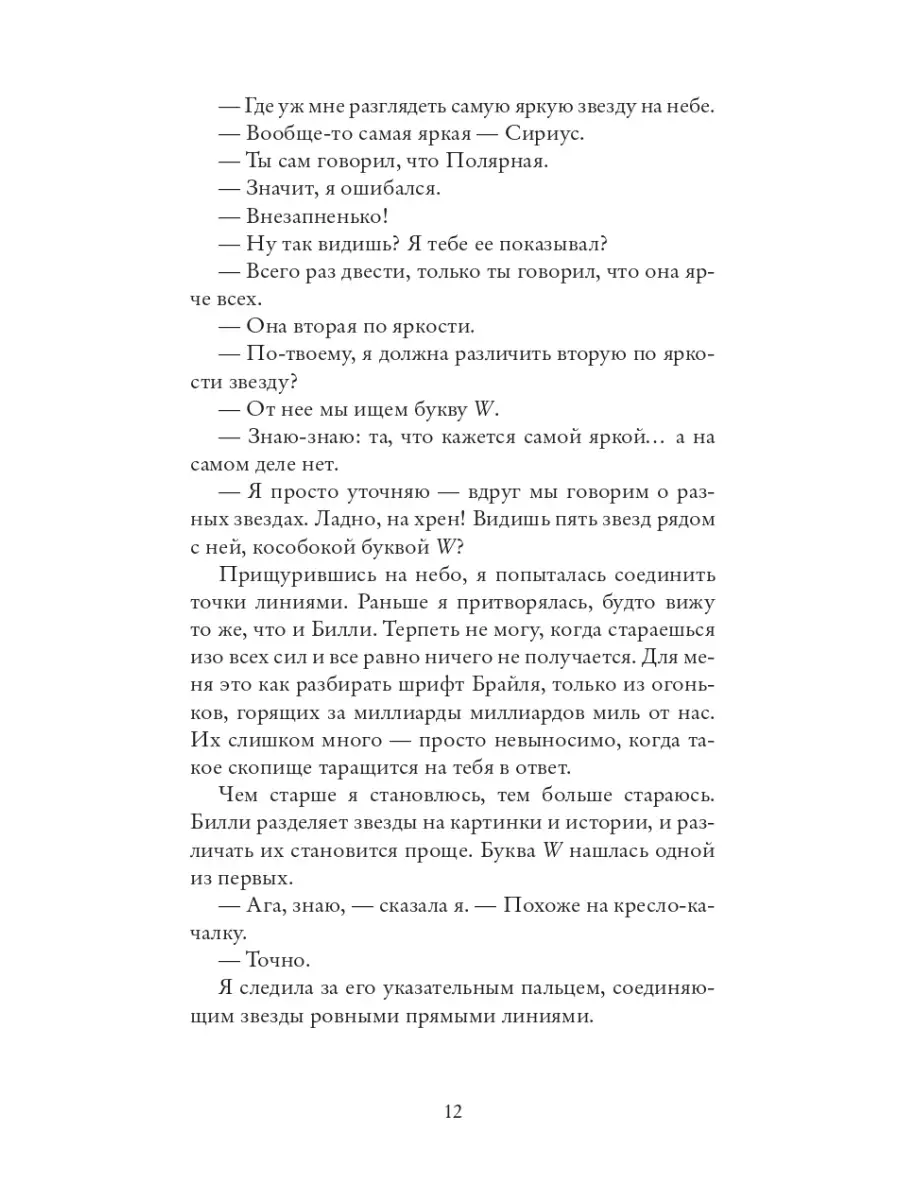 — Где уж мне разглядеть самую яркую звезду на небе.
— Вообще-то самая яркая — Сириус.
— Ты сам говорил, что Полярная.
— Значит, я ошибался.
— Внезапненько!
— Ну так видишь? Я тебе ее показывал?
— Всего раз двести, только ты говорил, что она ярче всех.
— Она вторая по яркости.
— По-твоему, я должна различить вторую по яркости звезду?
— От нее мы ищем букву W.
— Знаю-знаю: та, что кажется самой яркой… а на самом деле нет.
— Я просто уточняю — вдруг мы говорим о разных звездах. Ладно, на хрен! Видишь пять звезд рядом с ней, кособокой буквой W?

Прищурившись на небо, я попыталась соединить точки линиями. Раньше я притворялась, будто вижу то же, что и Билли. Терпеть не могу, когда стараешься изо всех сил и все равно ничего не получается. Для меня это как разбирать шрифт Брайля, только из огоньков, горящих за миллиарды миллиардов миль от нас. Их слишком много — просто невыносимо, когда такое скопище таращится на тебя в ответ.

Чем старше я становлюсь, тем больше стараюсь. Билли разделяет звезды на картинки и истории, и различать их становится проще. Буква W нашлась одной из первых.
— Ага, знаю, — сказала я. — Похоже на кресло-качалку.
— Точно.

Я следила за его указательным пальцем, соединяющим звезды ровными прямыми линиями.

12